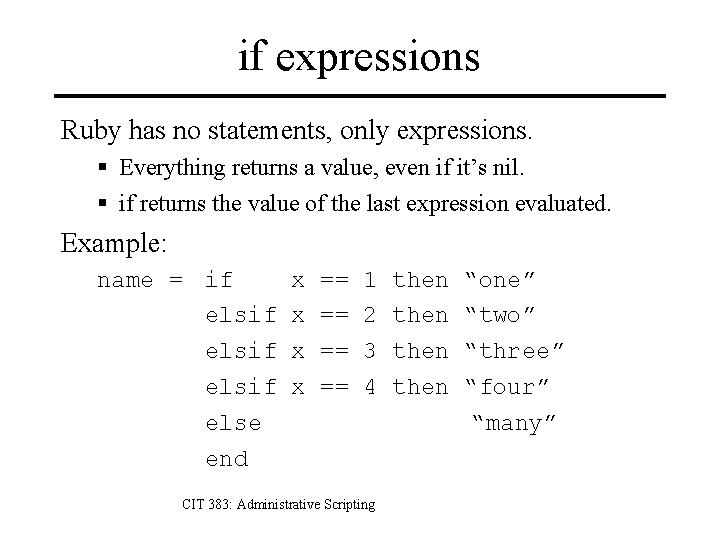 if expressions

Ruby has no statements, only expressions.

• Everything returns a value, even if it's nil.
• if returns the value of the last expression evaluated.

Example:

name = if    x == 1 then "one"
       elsif x == 2 then "two"
       elsif x == 3 then "three"
       elsif x == 4 then "four"
       else              "many"
       end

CIT 383: Administrative Scripting